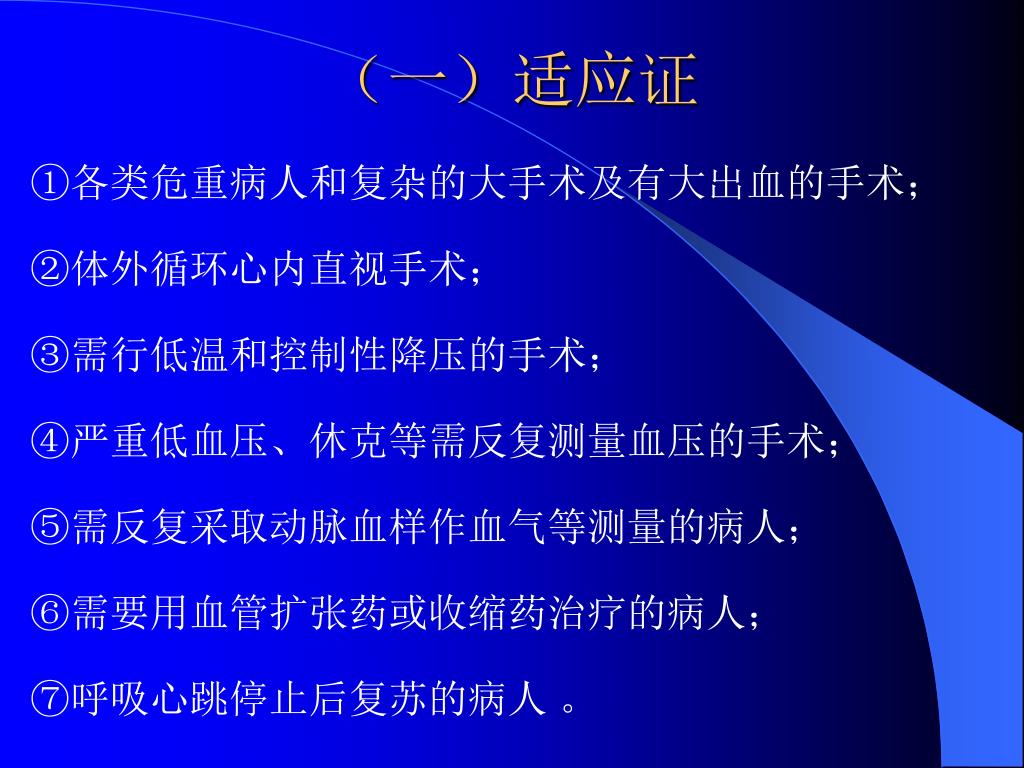 （一）适应证

①各类危重病人和复杂的大手术及有大出血的手术；

②体外循环心内直视手术；

③需行低温和控制性降压的手术；

④严重低血压、休克等需反复测量血压的手术；

⑤需反复采取动脉血样作血气等测量的病人；

⑥需要用血管扩张药或收缩药治疗的病人；

⑦呼吸心跳停止后复苏的病人 。